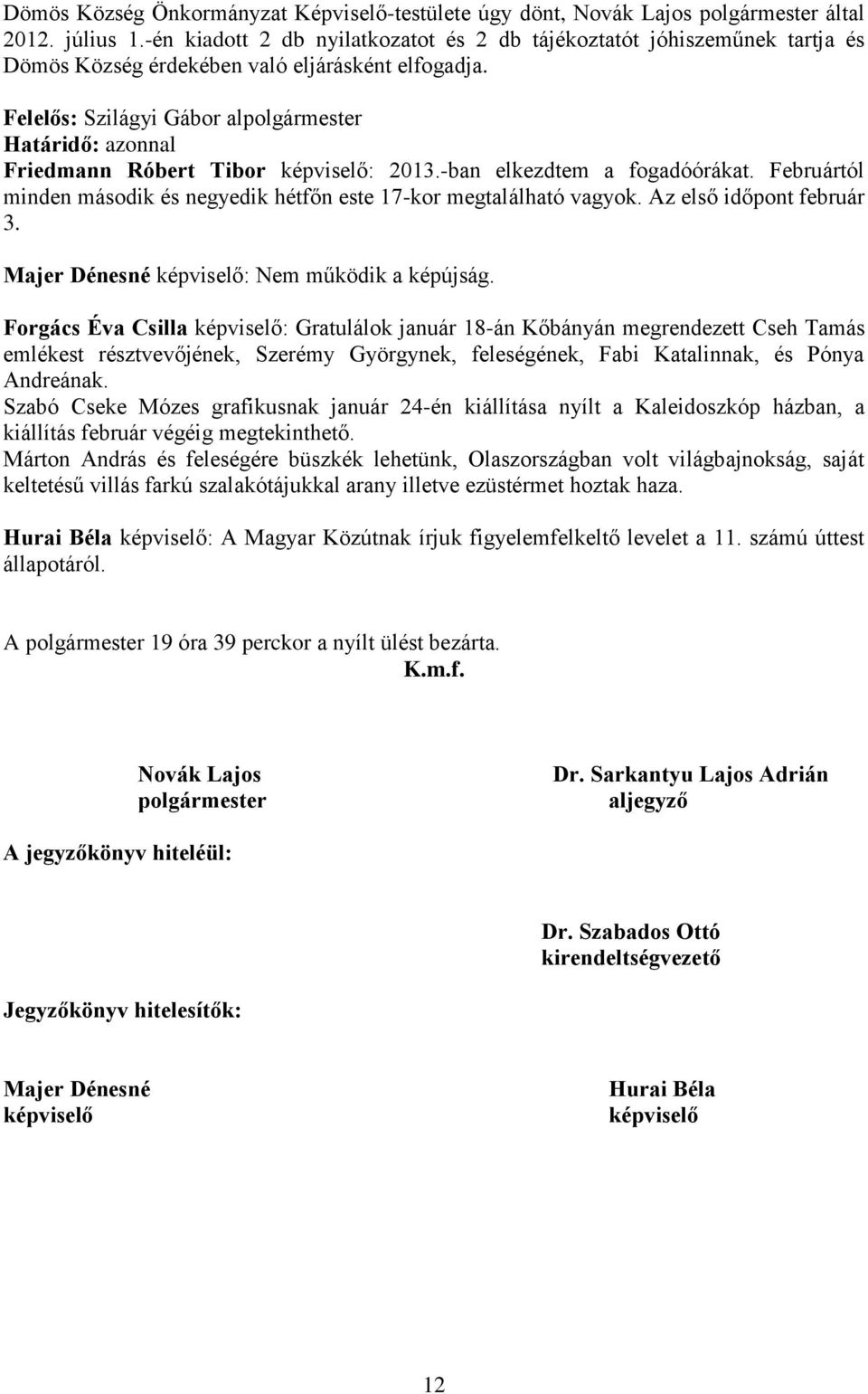 Dömös Község Önkormányzat Képviselő-testülete úgy dönt, Novák Lajos polgármester által 2012. július 1.-én kiadott 2 db nyilatkozatot és 2 db tájékoztatót jóhiszeműnek tartja és Dömös Község érdekében való eljárásként elfogadja.

Felelős: Szilágyi Gábor alpolgármester
Határidő: azonnal

Friedmann Róbert Tibor képviselő: 2013.-ban elkezdtem a fogadóórákat. Februártól minden második és negyedik hétfőn este 17-kor megtalálható vagyok. Az első időpont február 3.

Majer Dénesné képviselő: Nem működik a képújság.

Forgács Éva Csilla képviselő: Gratulálok január 18-án Kőbányán megrendezett Cseh Tamás emlékest résztvevőjének, Szerémy Györgynek, feleségének, Fabi Katalinnak, és Pónya Andreának.
Szabó Cseke Mózes grafikusnak január 24-én kiállítása nyílt a Kaleidoszkóp házban, a kiállítás február végéig megtekinthető.
Márton András és feleségére büszkék lehetünk, Olaszországban volt világbajnokság, saját keltetésű villás farkú szalakótájukkal arany illetve ezüstérmet hoztak haza.

Hurai Béla képviselő: A Magyar Közútnak írjuk figyelemfelkeltő levelet a 11. számú úttest állapotáról.

A polgármester 19 óra 39 perckor a nyílt ülést bezárta.
K.m.f.

Novák Lajos
polgármester

Dr. Sarkantyu Lajos Adrián
aljegyző

A jegyzőkönyv hiteléül:

Dr. Szabados Ottó
kirendeltségvezető

Jegyzőkönyv hitelesítők:

Majer Dénesné
képviselő

Hurai Béla
képviselő

12